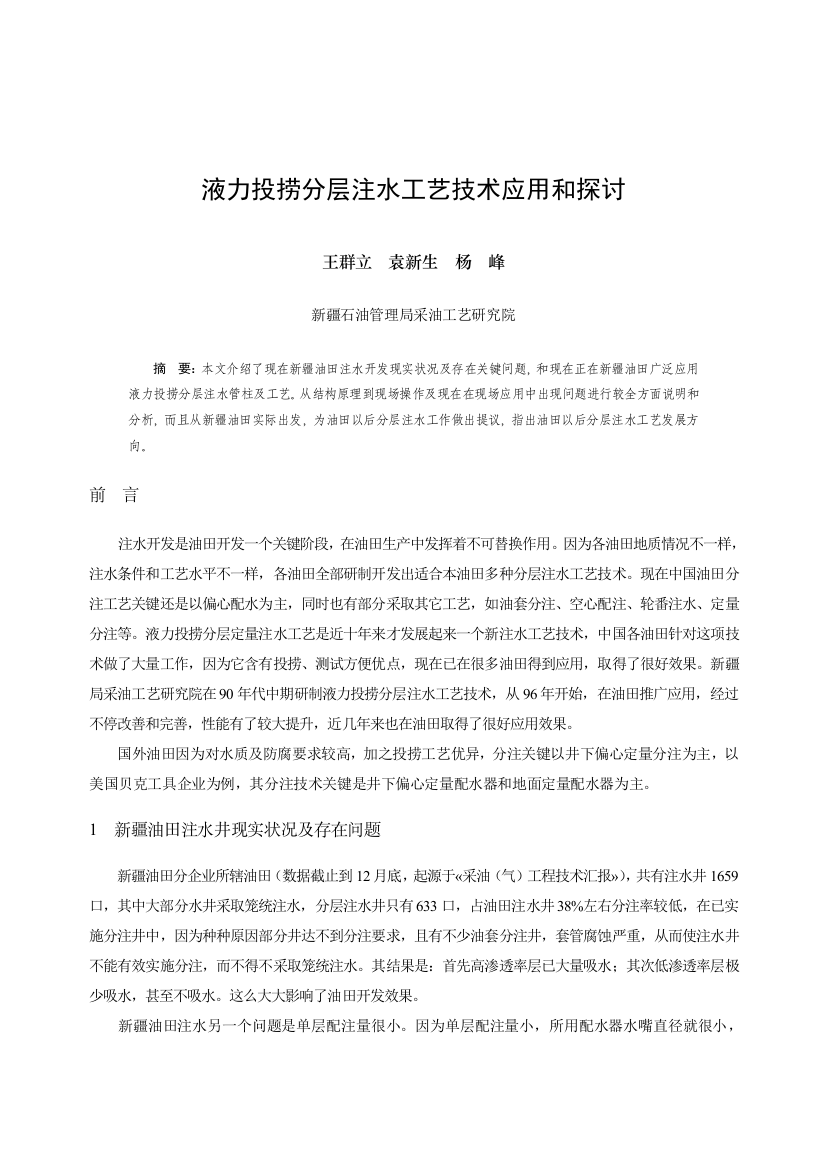 液力投捞分层注水工艺技术应用和探讨

王群立　袁新生　杨　峰

新疆石油管理局采油工艺研究院

摘　要：本文介绍了现在新疆油田注水开发现实状况及存在关键问题，和现在正在新疆油田广泛应用液力投捞分层注水管柱及工艺。从结构原理到现场操作及现在在现场应用中出现问题进行较全方面说明和分析，而且从新疆油田实际出发，为油田以后分层注水工作做出提议，指出油田以后分层注水工艺发展方向。

前　言

注水开发是油田开发一个关键阶段，在油田生产中发挥着不可替换作用。因为各油田地质情况不一样，注水条件和工艺水平不一样，各油田全部研制开发出适合本油田多种分层注水工艺技术。现在中国油田分注工艺关键还是以偏心配水为主，同时也有部分采取其它工艺，如油套分注、空心配注、轮番注水、定量分注等。液力投捞分层定量注水工艺是近十年来才发展起来一个新注水工艺技术，中国各油田针对这项技术做了大量工作，因为它含有投捞、测试方便优点，现在已在很多油田得到应用，取得了很好效果。新疆局采油工艺研究院在90年代中期研制液力投捞分层注水工艺技术，从96年开始，在油田推广应用，经过不停改善和完善，性能有了较大提升，近几年来也在油田取得了很好应用效果。

国外油田因为对水质及防腐要求较高，加之投捞工艺优异，分注关键以井下偏心定量分注为主，以美国贝克工具企业为例，其分注技术关键是井下偏心定量配水器和地面定量配水器为主。

1　新疆油田注水井现实状况及存在问题

新疆油田分企业所辖油田（数据截止到12月底，起源于«采油（气）工程技术汇报»），共有注水井1659口，其中大部分水井采取笼统注水，分层注水井只有633口，占油田注水井38%左右分注率较低，在已实施分注井中，因为种种原因部分井达不到分注要求，且有不少油套分注井，套管腐蚀严重，从而使注水井不能有效实施分注，而不得不采取笼统注水。其结果是：首先高渗透率层已大量吸水；其次低渗透率层极少吸水，甚至不吸水。这么大大影响了油田开发效果。

新疆油田注水另一个问题是单层配注量很小。因为单层配注量小，所用配水器水嘴直径就很小，